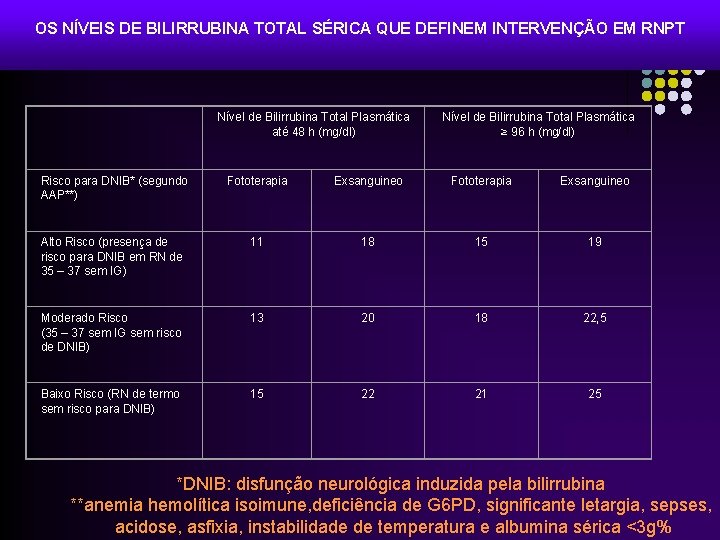 OS NÍVEIS DE BILIRRUBINA TOTAL SÉRICA QUE DEFINEM INTERVENÇÃO EM RNPT

| | Nível de Bilirrubina Total Plasmática até 48 h (mg/dl) | | Nível de Bilirrubina Total Plasmática ≥ 96 h (mg/dl) | |
|---|---|---|---|---|
| Risco para DNIB* (segundo AAP**) | Fototerapia | Exsanguineo | Fototerapia | Exsanguineo |
| Alto Risco (presença de risco para DNIB em RN de 35 – 37 sem IG) | 11 | 18 | 15 | 19 |
| Moderado Risco (35 – 37 sem IG sem risco de DNIB) | 13 | 20 | 18 | 22,5 |
| Baixo Risco (RN de termo sem risco para DNIB) | 15 | 22 | 21 | 25 |

*DNIB: disfunção neurológica induzida pela bilirrubina
**anemia hemolítica isoimune,deficiência de G6PD, significante letargia, sepses, acidose, asfixia, instabilidade de temperatura e albumina sérica <3g%